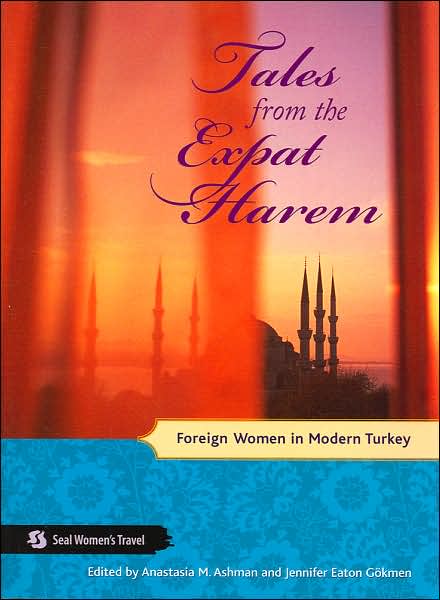 Tales from the Expat Harem

Foreign Women in Modern Turkey

Seal Women's Travel

Edited by Anastasia M. Ashman and Jennifer Eaton Gökmen